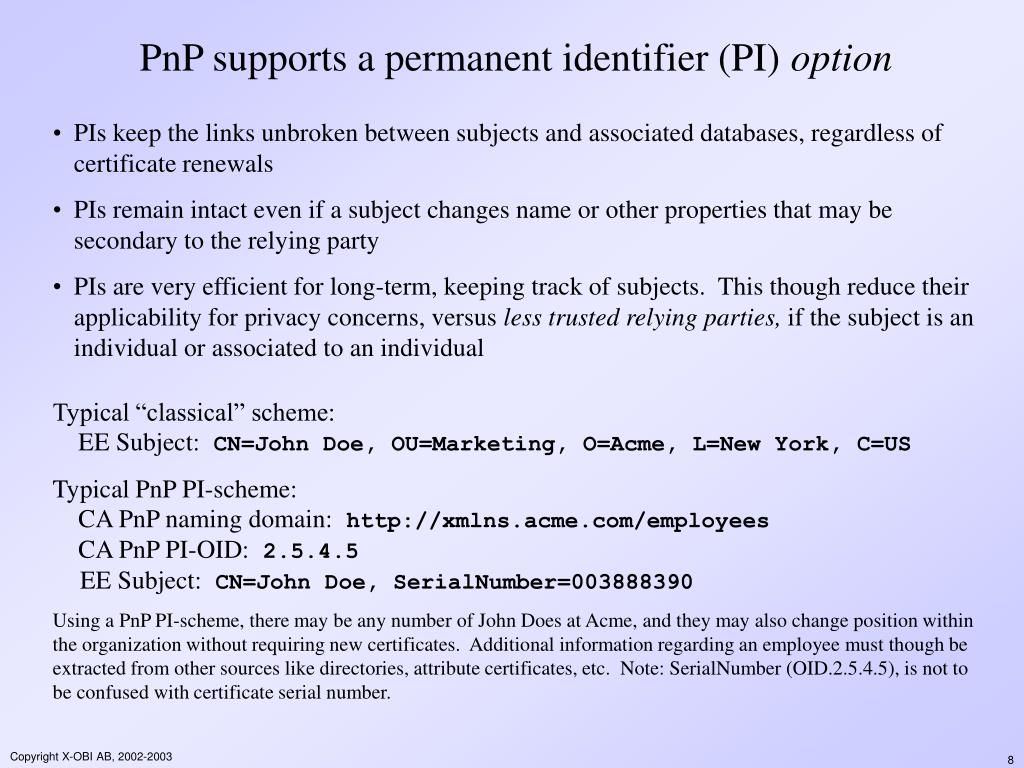 PnP supports a permanent identifier (PI) option

• PIs keep the links unbroken between subjects and associated databases, regardless of certificate renewals

• PIs remain intact even if a subject changes name or other properties that may be secondary to the relying party

• PIs are very efficient for long-term, keeping track of subjects. This though reduce their applicability for privacy concerns, versus less trusted relying parties, if the subject is an individual or associated to an individual

Typical “classical” scheme:
EE Subject: CN=John Doe, OU=Marketing, O=Acme, L=New York, C=US

Typical PnP PI-scheme:
CA PnP naming domain: http://xmlns.acme.com/employees
CA PnP PI-OID: 2.5.4.5
EE Subject: CN=John Doe, SerialNumber=003888390

Using a PnP PI-scheme, there may be any number of John Does at Acme, and they may also change position within the organization without requiring new certificates. Additional information regarding an employee must though be extracted from other sources like directories, attribute certificates, etc. Note: SerialNumber (OID.2.5.4.5), is not to be confused with certificate serial number.

Copyright X-OBI AB, 2002-2003

8